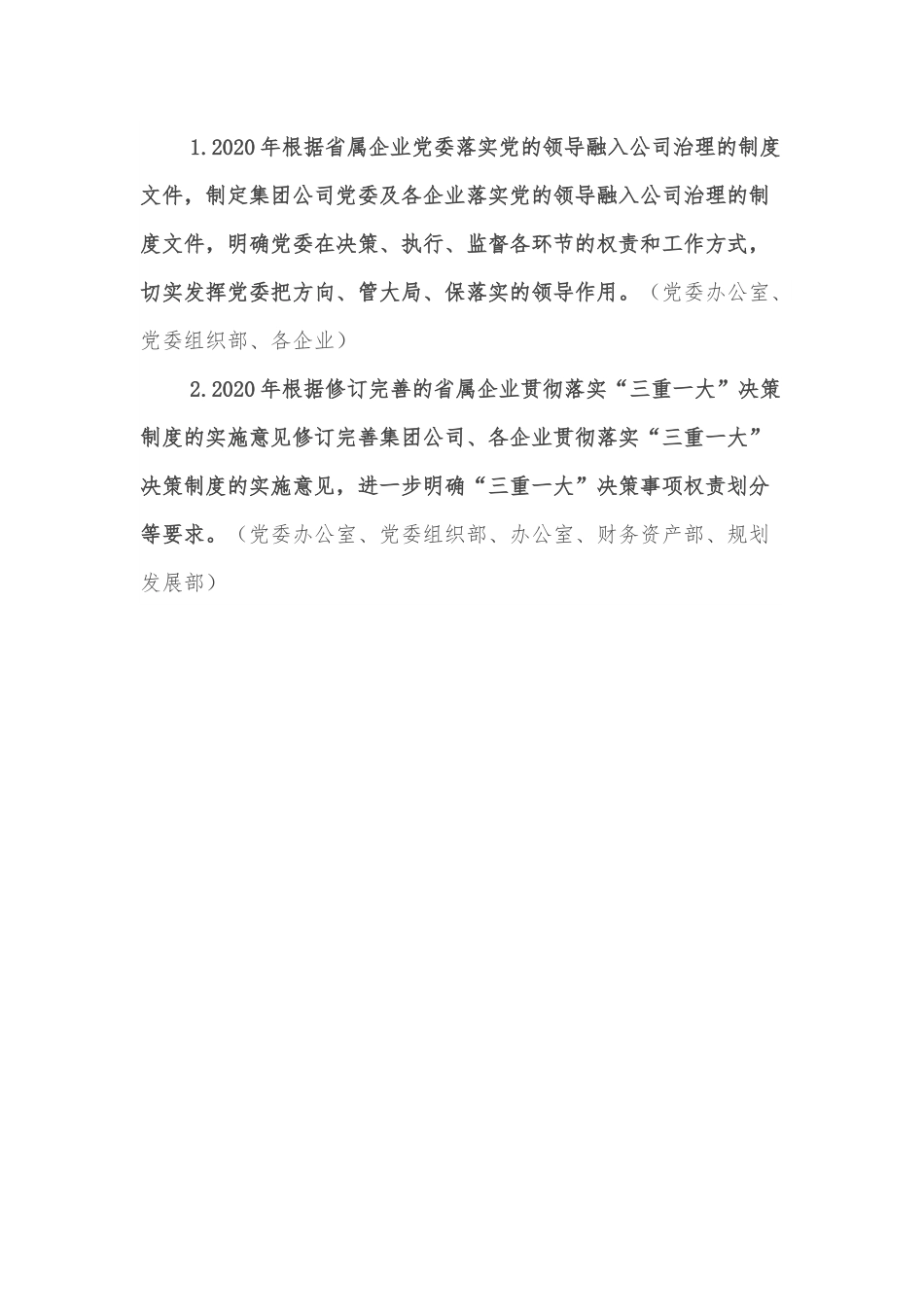 1.2020年根据省属企业党委落实党的领导融入公司治理的制度文件，制定集团公司党委及各企业落实党的领导融入公司治理的制度文件，明确党委在决策、执行、监督各环节的权责和工作方式，切实发挥党委把方向、管大局、保落实的领导作用。（党委办公室、党委组织部、各企业）

2.2020年根据修订完善的省属企业贯彻落实“三重一大”决策制度的实施意见修订完善集团公司、各企业贯彻落实“三重一大”决策制度的实施意见，进一步明确“三重一大”决策事项权责划分等要求。（党委办公室、党委组织部、办公室、财务资产部、规划发展部）